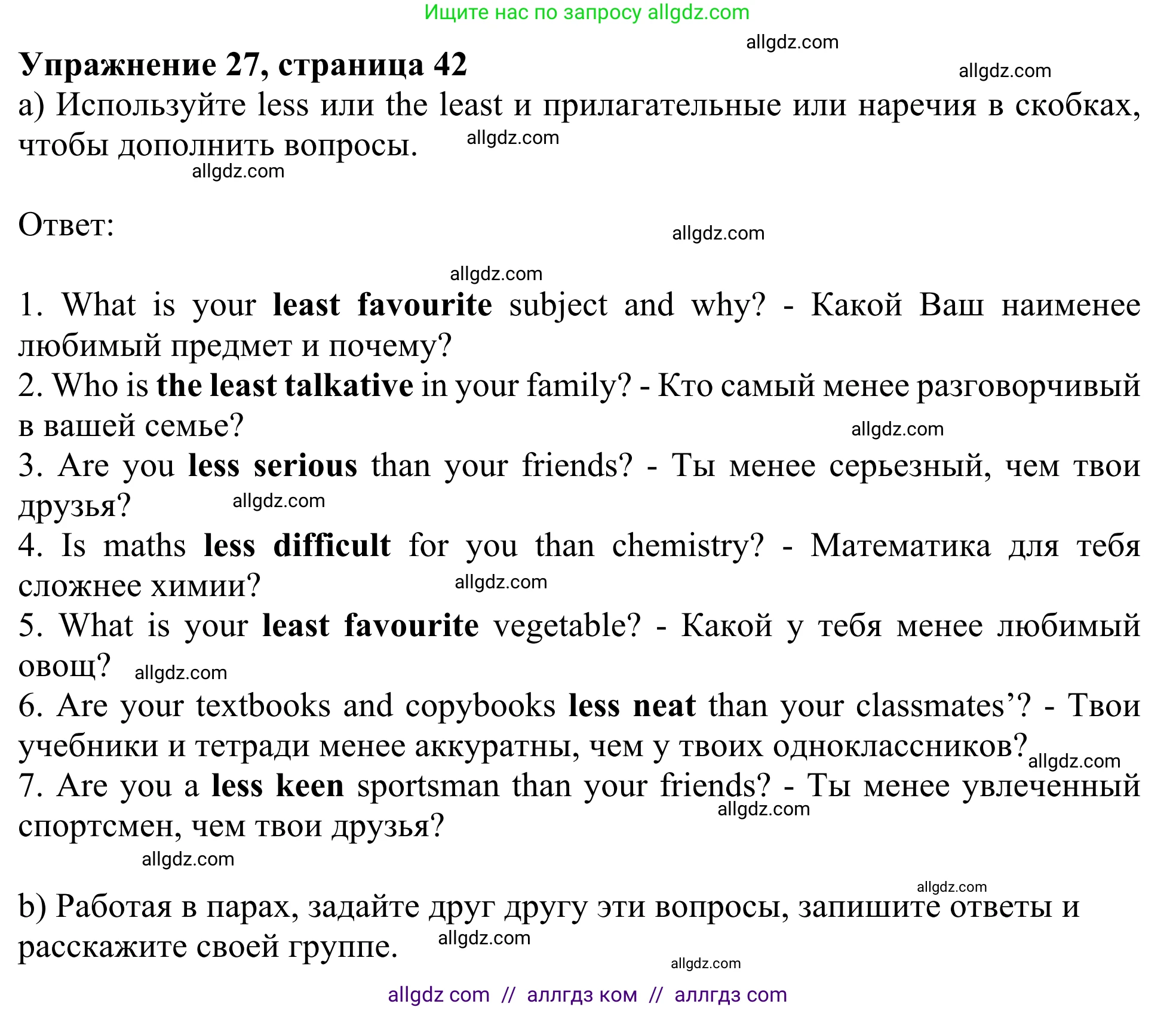 Ищите нас по запросу allgdz.com

allgdz.com

**Упражнение 27, страница 42**

allgdz.com

a) Используйте less или the least и прилагательные или наречия в скобках, чтобы дополнить вопросы. allgdz.com

allgdz.com

Ответ:

allgdz.com

allgdz.com

1. What is your **least favourite** subject and why? - Какой Ваш наименее любимый предмет и почему?
2. Who is **the least talkative** in your family? - Кто самый менее разговорчивый в вашей семье? allgdz.com
3. Are you **less serious** than your friends? - Ты менее серьезный, чем твои друзья? allgdz.com
4. Is maths **less difficult** for you than chemistry? - Математика для тебя сложнее химии? allgdz.com
5. What is your **least favourite** vegetable? - Какой у тебя менее любимый овощ? allgdz.com
6. Are your textbooks and copybooks **less neat** than your classmates'? - Твои учебники и тетради менее аккуратны, чем у твоих одноклассников? allgdz.com
7. Are you a **less keen** sportsman than your friends? - Ты менее увлеченный спортсмен, чем твои друзья? allgdz.com

allgdz.com

allgdz.com

b) Работая в парах, задайте друг другу эти вопросы, запишите ответы и расскажите своей группе. allgdz.com

allgdz.com

allgdz com // аллгдз ком // аллгдз com